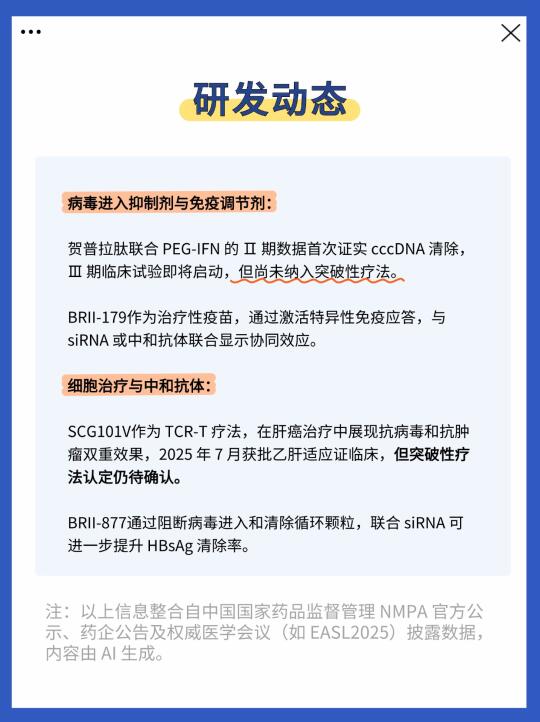 研发动态

病毒进入抑制剂与免疫调节剂：

贺普拉肽联合 PEG-IFN 的 Ⅱ 期数据首次证实 cccDNA 清除，Ⅲ 期临床试验即将启动，但尚未纳入突破性疗法。

BRII-179作为治疗性疫苗，通过激活特异性免疫应答，与 siRNA 或中和抗体联合显示协同效应。

细胞治疗与中和抗体：

SCG101V作为 TCR-T 疗法，在肝癌治疗中展现抗病毒和抗肿瘤双重效果，2025 年 7 月获批乙肝适应证临床，但突破性疗法认定仍待确认。

BRII-877通过阻断病毒进入和清除循环颗粒，联合 siRNA 可进一步提升 HBsAg 清除率。

注：以上信息整合自中国国家药品监督管理 NMPA 官方公示、药企公告及权威医学会议（如 EASL2025）披露数据，内容由 AI 生成。